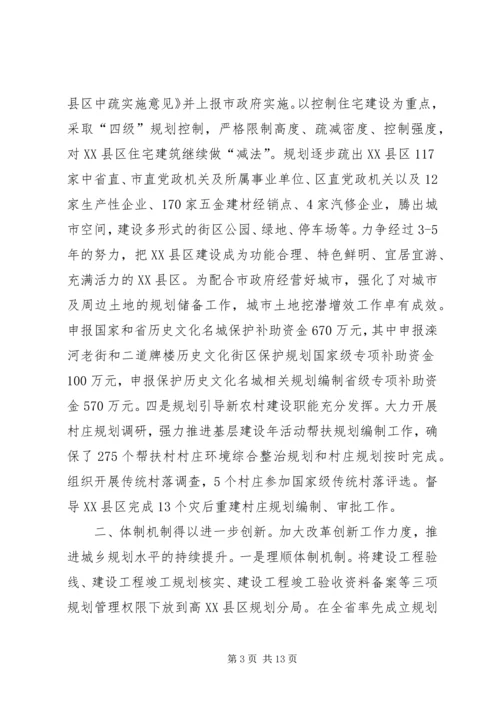 县区中疏实施意见》并上报市政府实施。以控制住宅建设为重点，采取“四级”规划控制，严格限制高度、疏减密度、控制强度，对XX县区住宅建筑继续做“减法”。规划逐步疏出XX县区117家中省直、市直党政机关及所属事业单位、区直党政机关以及12家生产性企业、170家五金建材经销点、4家汽修企业，腾出城市空间，建设多形式的街区公园、绿地、停车场等。力争经过3-5年的努力，把XX县区建设成为功能合理、特色鲜明、宜居宜游、充满活力的XX县区。为配合市政府经营好城市，强化了对城市及周边土地的规划储备工作，城市土地挖潜增效工作卓有成效。申报国家和省历史文化名城保护补助资金670万元，其中申报滦河老街和二道牌楼历史文化街区保护规划国家级专项补助资金100万元，申报保护历史文化名城相关规划编制省级专项补助资金570万元。四是规划引导新农村建设职能充分发挥。大力开展村庄规划调研，强力推进基层建设年活动帮扶规划编制工作，确保了275个帮扶村村庄环境综合整治规划和村庄规划按时完成。组织开展传统村落调查，5个村庄参加国家级传统村落评选。督导XX县区完成13个灾后重建村庄规划编制、审批工作。

二、体制机制得以进一步创新。加大改革创新工作力度，推进城乡规划水平的持续提升。一是理顺体制机制。将建设工程验线、建设工程竣工规划核实、建设工程竣工验收资料备案等三项规划管理权限下放到高XX县区规划分局。在全省率先成立规划

第3页 共13页